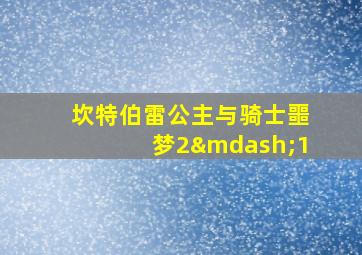 坎特伯雷公主与骑士噩梦2&mdash;1